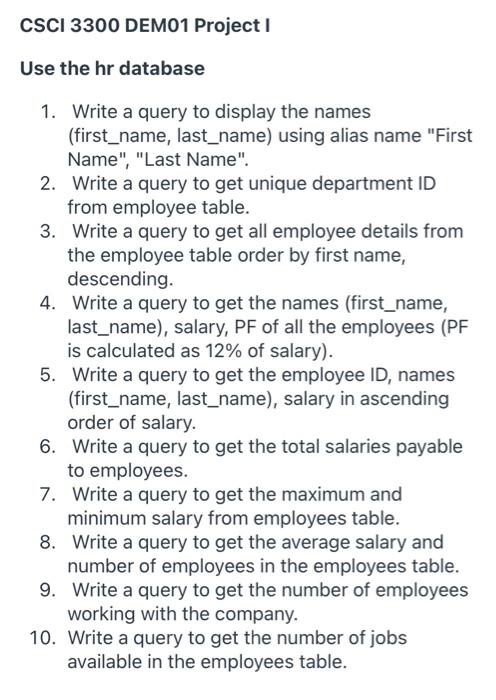 CSCI 3300 DEM01 Project I

Use the hr database

1. Write a query to display the names (first_name, last_name) using alias name "First Name", "Last Name".
2. Write a query to get unique department ID from employee table.
3. Write a query to get all employee details from the employee table order by first name, descending.
4. Write a query to get the names (first_name, last_name), salary, PF of all the employees (PF is calculated as 12% of salary).
5. Write a query to get the employee ID, names (first_name, last_name), salary in ascending order of salary.
6. Write a query to get the total salaries payable to employees.
7. Write a query to get the maximum and minimum salary from employees table.
8. Write a query to get the average salary and number of employees in the employees table.
9. Write a query to get the number of employees working with the company.
10. Write a query to get the number of jobs available in the employees table.